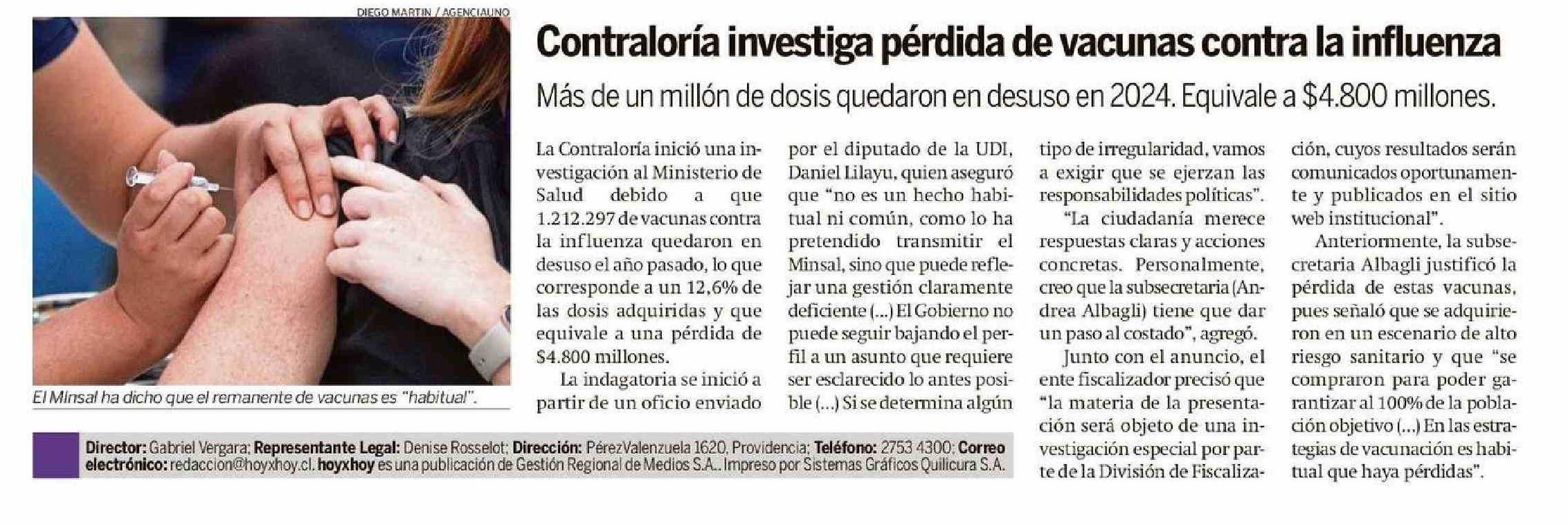 DIEGO MARTIN / AGENCIAUNO

El Minsal ha dicho que el remanente de vacunas es "habitual".

Contraloría investiga pérdida de vacunas contra la influenza

Más de un millón de dosis quedaron en desuso en 2024. Equivale a $4.800 millones.

La Contraloría inició una investigación al Ministerio de Salud debido a que 1.212.297 de vacunas contra la influenza quedaron en desuso el año pasado, lo que corresponde a un 12,6% de las dosis adquiridas y que equivale a una pérdida de $4.800 millones.

La indagatoria se inició a partir de un oficio enviado por el diputado de la UDI, Daniel Lilayu, quien aseguró que "no es un hecho habitual ni común, como lo ha pretendido transmitir el Minsal, sino que puede reflejar una gestión claramente deficiente (...) El Gobierno no puede seguir bajando el perfil a un asunto que requiere ser esclarecido lo antes posible (...) Si se determina algún tipo de irregularidad, vamos a exigir que se ejerzan las responsabilidades políticas".

"La ciudadanía merece respuestas claras y acciones concretas. Personalmente, creo que la subsecretaria (Andrea Albagli) tiene que dar un paso al costado", agregó.

Junto con el anuncio, el ente fiscalizador precisó que "la materia de la presentación será objeto de una investigación especial por parte de la División de Fiscalización, cuyos resultados serán comunicados oportunamente y publicados en el sitio web institucional".

Anteriormente, la subsecretaria Albagli justificó la pérdida de estas vacunas, pues señaló que se adquirieron en un escenario de alto riesgo sanitario y que "se compraron para poder garantizar al 100% de la población objetivo (...) En las estrategias de vacunación es habitual que haya pérdidas".

Director: Gabriel Vergara; Representante Legal: Denise Rosselot; Dirección: Pérez Valenzuela 1620, Providencia; Teléfono: 2753 4300; Correo electrónico: redaccion@hoyxhoy.cl. hoyxhoy es una publicación de Gestión Regional de Medios S.A.. Impreso por Sistemas Gráficos Quilicura S.A.